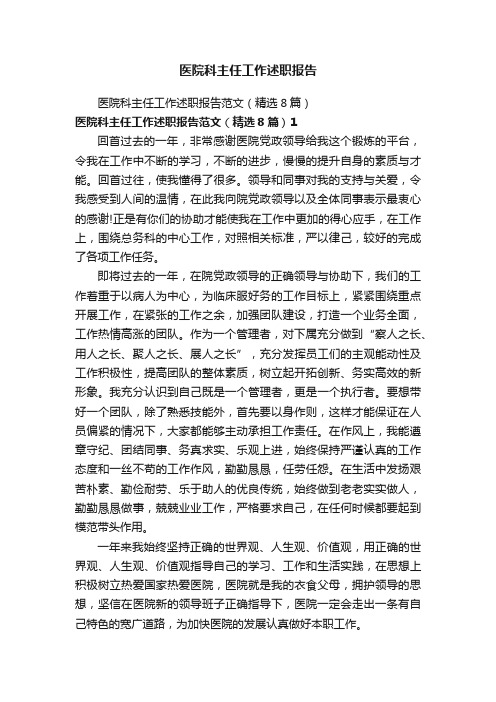 医院科主任工作述职报告

医院科主任工作述职报告范文（精选8篇）

医院科主任工作述职报告范文（精选8篇）1

回首过去的一年，非常感谢医院党政领导给我这个锻炼的平台，令我在工作中不断的学习，不断的进步，慢慢的提升自身的素质与才能。回首过往，使我懂得了很多。领导和同事对我的支持与关爱，令我感受到人间的温情，在此我向院党政领导以及全体同事表示最衷心的感谢!正是有你们的协助才能使我在工作中更加的得心应手，在工作上，围绕总务科的中心工作，对照相关标准，严以律己，较好的完成了各项工作任务。

即将过去的一年，在院党政领导的正确领导与协助下，我们的工作着重于以病人为中心，为临床服好务的工作目标上，紧紧围绕重点开展工作，在紧张的工作之余，加强团队建设，打造一个业务全面，工作热情高涨的团队。作为一个管理者，对下属充分做到“察人之长、用人之长、聚人之长、展人之长”，充分发挥员工们的主观能动性及工作积极性，提高团队的整体素质，树立起开拓创新、务实高效的新形象。我充分认识到自己既是一个管理者，更是一个执行者。要想带好一个团队，除了熟悉技能外，首先要以身作则，这样才能保证在人员偏紧的情况下，大家都能够主动承担工作责任。在作风上，我能遵章守纪、团结同事、务真求实、乐观上进，始终保持严谨认真的工作态度和一丝不苟的工作作风，勤勤恳恳，任劳任怨。在生活中发扬艰苦朴素、勤俭耐劳、乐于助人的优良传统，始终做到老老实实做人，勤勤恳恳做事，兢兢业业工作，严格要求自己，在任何时候都要起到模范带头作用。

一年来我始终坚持正确的世界观、人生观、价值观，用正确的世界观、人生观、价值观指导自己的学习、工作和生活实践，在思想上积极树立热爱国家热爱医院，医院就是我的衣食父母，拥护领导的思想，坚信在医院新的领导班子正确指导下，医院一定会走出一条有自己特色的宽广道路，为加快医院的发展认真做好本职工作。